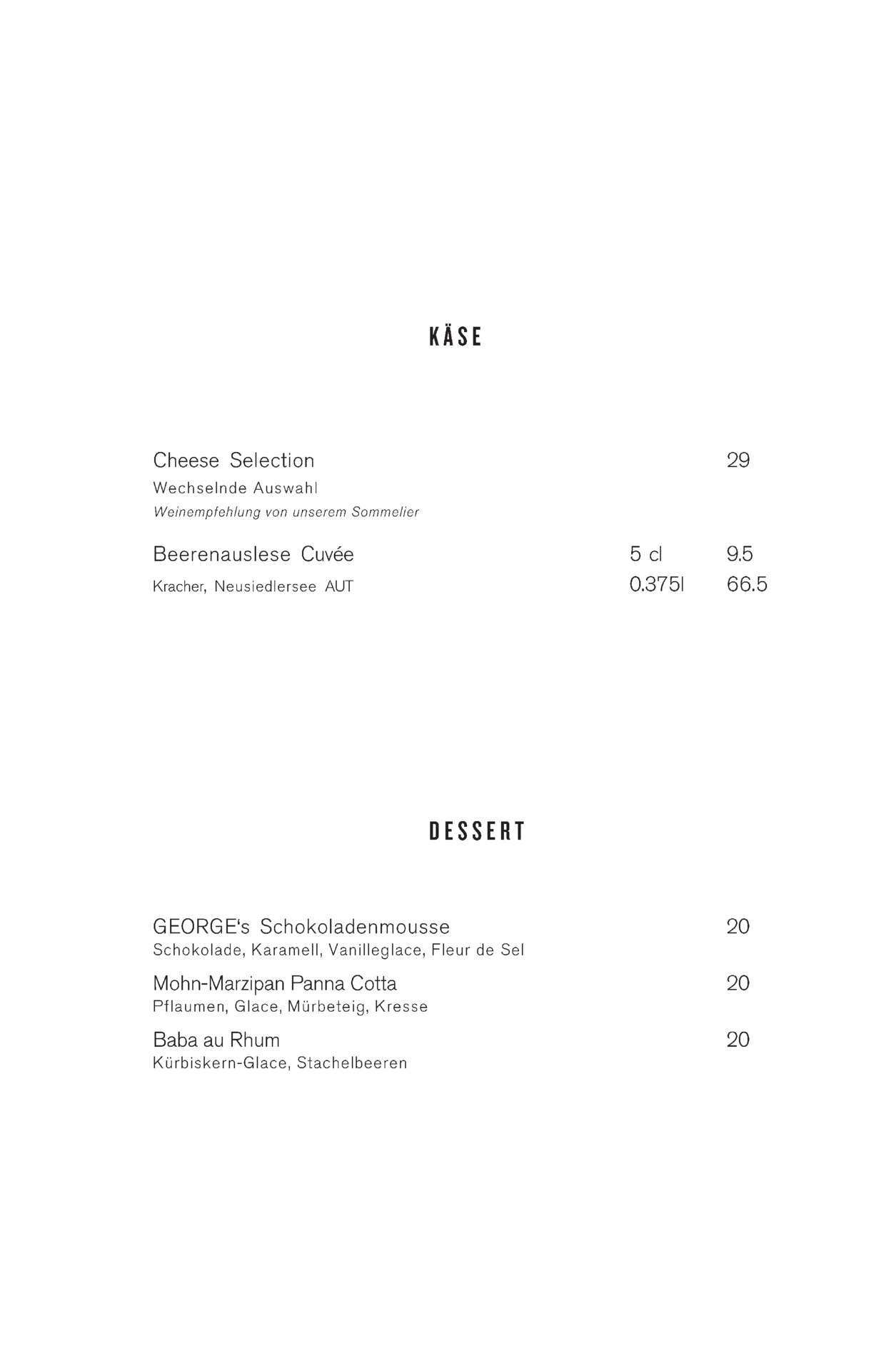 KÄSE

Cheese Selection 29
Wechselnde Auswahl
Weinempfehlung von unserem Sommelier

Beerenauslese Cuvée 5 cl 9.5
Kracher, Neusiedlersee AUT 0.375l 66.5

DESSERT

GEORGE's Schokoladenmousse 20
Schokolade, Karamell, Vanilleglace, Fleur de Sel

Mohn-Marzipan Panna Cotta 20
Pflaumen, Glace, Mürbeteig, Kresse

Baba au Rhum 20
Kürbiskern-Glace, Stachelbeeren